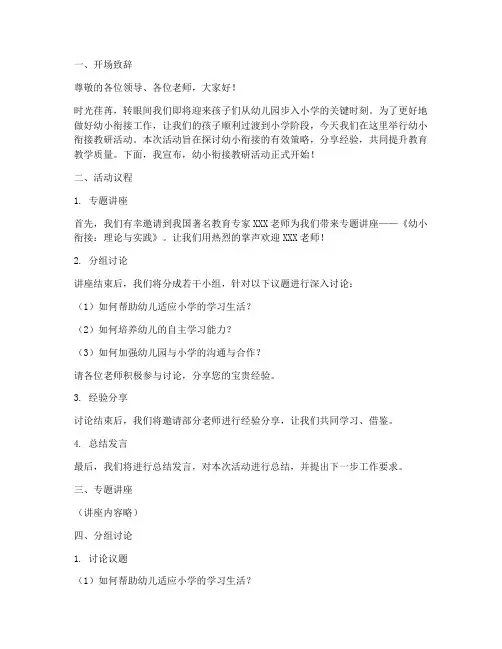 一、开场致辞

尊敬的各位领导、各位老师，大家好！

时光荏苒，转眼间我们即将迎来孩子们从幼儿园步入小学的关键时刻。为了更好地做好幼小衔接工作，让我们的孩子顺利过渡到小学阶段，今天我们在这里举行幼小衔接教研活动。本次活动旨在探讨幼小衔接的有效策略，分享经验，共同提升教育教学质量。下面，我宣布，幼小衔接教研活动正式开始！

二、活动议程

1. 专题讲座

首先，我们有幸邀请到我国著名教育专家XXX老师为我们带来专题讲座——《幼小衔接：理论与实践》。让我们用热烈的掌声欢迎XXX老师！

2. 分组讨论

讲座结束后，我们将分成若干小组，针对以下议题进行深入讨论：

（1）如何帮助幼儿适应小学的学习生活？

（2）如何培养幼儿的自主学习能力？

（3）如何加强幼儿园与小学的沟通与合作？

请各位老师积极参与讨论，分享您的宝贵经验。

3. 经验分享

讨论结束后，我们将邀请部分老师进行经验分享，让我们共同学习、借鉴。

4. 总结发言

最后，我们将进行总结发言，对本次活动进行总结，并提出下一步工作要求。

三、专题讲座

（讲座内容略）

四、分组讨论

1. 讨论议题

（1）如何帮助幼儿适应小学的学习生活？